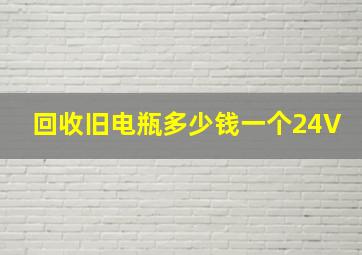 回收旧电瓶多少钱一个24V